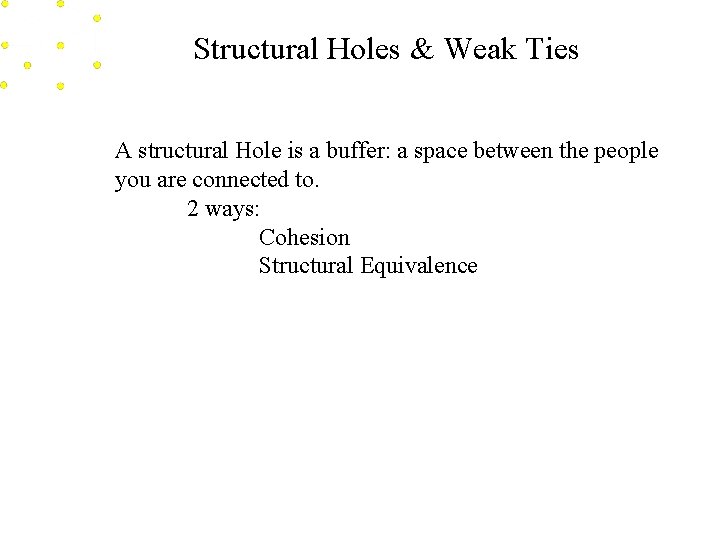 Structural Holes & Weak Ties

A structural Hole is a buffer: a space between the people you are connected to.

2 ways:

Cohesion

Structural Equivalence